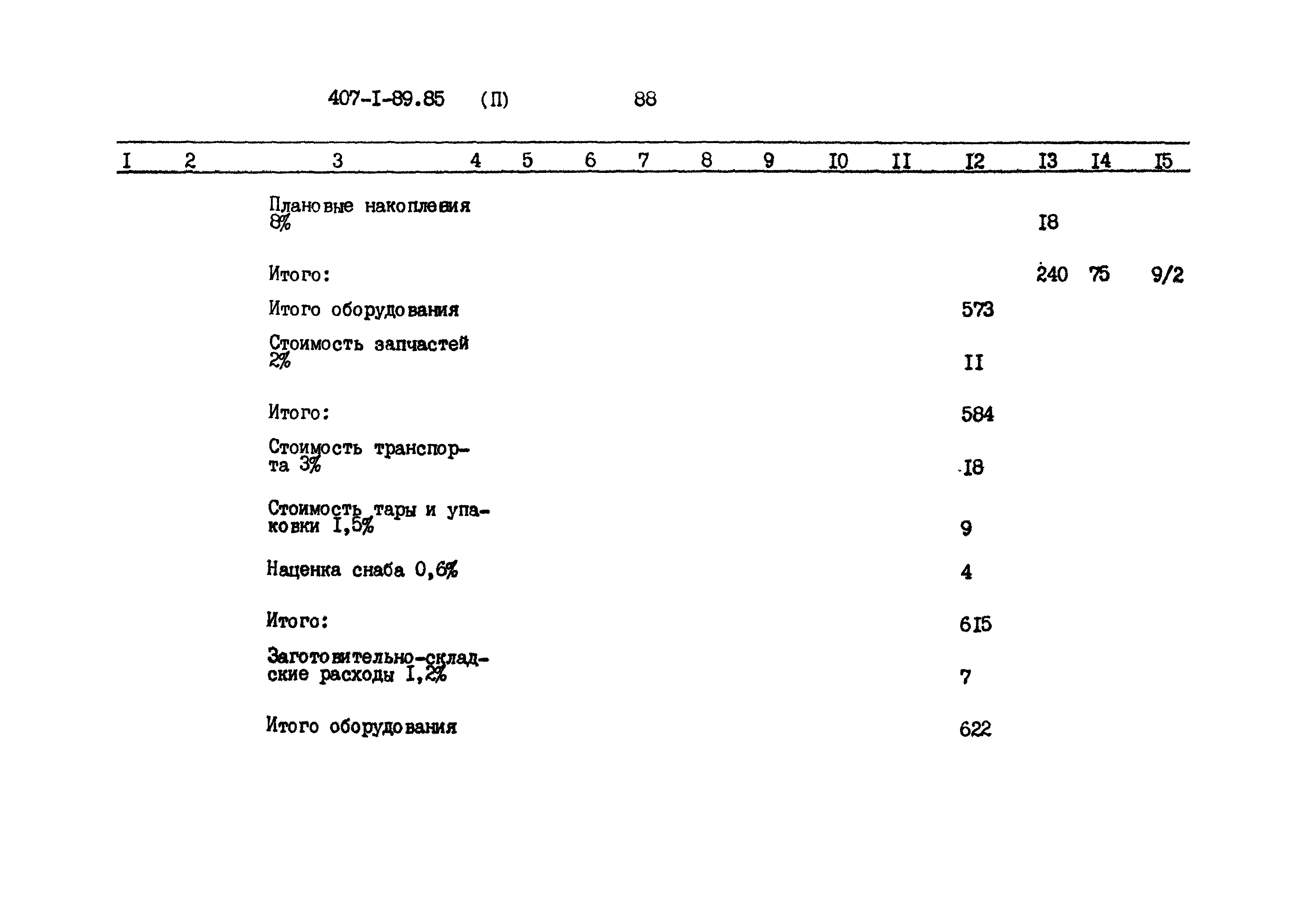 407-I-89.85 (П) 88

| I | 2 | 3 | 4 | 5 | 6 | 7 | 8 | 9 | I0 | II | I2 | I3 | I4 | I5 |
|---|---|---|---|---|---|---|---|---|---|---|---|---|---|---|
| | | Плановые накопления 8% | | | | | | | | | | I8 | | |
| | | Итого: | | | | | | | | | | 240 | 75 | 9/2 |
| | | Итого оборудования | | | | | | | | | 573 | | | |
| | | Стоимость запчастей 2% | | | | | | | | | II | | | |
| | | Итого: | | | | | | | | | 584 | | | |
| | | Стоимость транспорта 3% | | | | | | | | | I8 | | | |
| | | Стоимость тары и упаковки I,5% | | | | | | | | | 9 | | | |
| | | Наценка снаба 0,6% | | | | | | | | | 4 | | | |
| | | Итого: | | | | | | | | | 6I5 | | | |
| | | Заготовительно-складские расходы I,2% | | | | | | | | | 7 | | | |
| | | Итого оборудования | | | | | | | | | 622 | | | |